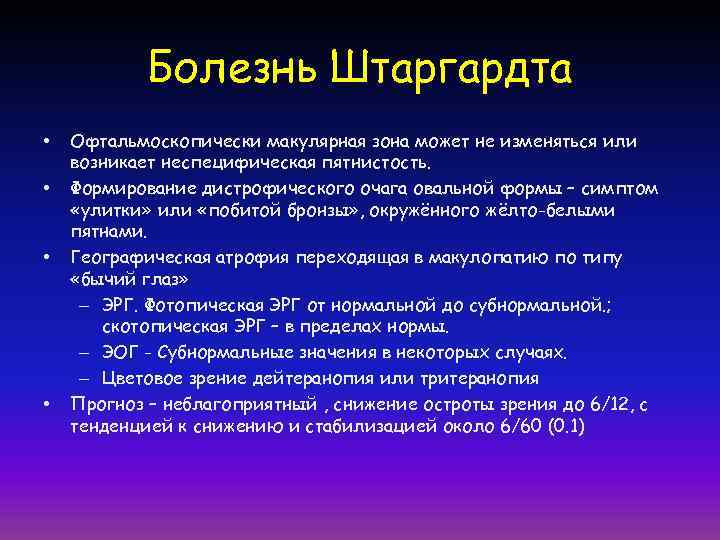 Болезнь Штаргардта

• Офтальмоскопически макулярная зона может не изменяться или возникает неспецифическая пятнистость.
• Формирование дистрофического очага овальной формы – симптом «улитки» или «побитой бронзы», окружённого жёлто-белыми пятнами.
• Географическая атрофия переходящая в макулопатию по типу «бычий глаз»
– ЭРГ. Фотопическая ЭРГ от нормальной до субнормальной.; скотопическая ЭРГ – в пределах нормы.
– ЭОГ - Субнормальные значения в некоторых случаях.
– Цветовое зрение дейтеранопия или тритеранопия
• Прогноз – неблагоприятный , снижение остроты зрения до 6/12, с тенденцией к снижению и стабилизацией около 6/60 (0.1)